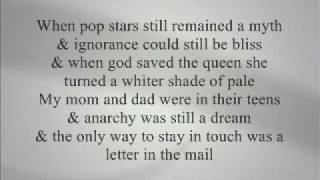 When pop stars still remained a myth
& ignorance could still be bliss
& when god saved the queen she
turned a whiter shade of pale
My mom and dad were in their teens
& anarchy was still a dream
& the only way to stay in touch was a
letter in the mail